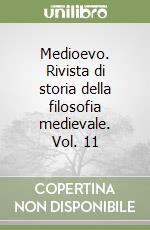 unilibro

Medioevo. Rivista di storia della filosofia medievale. Vol. 11

COPERTINA NON DISPONIBILE